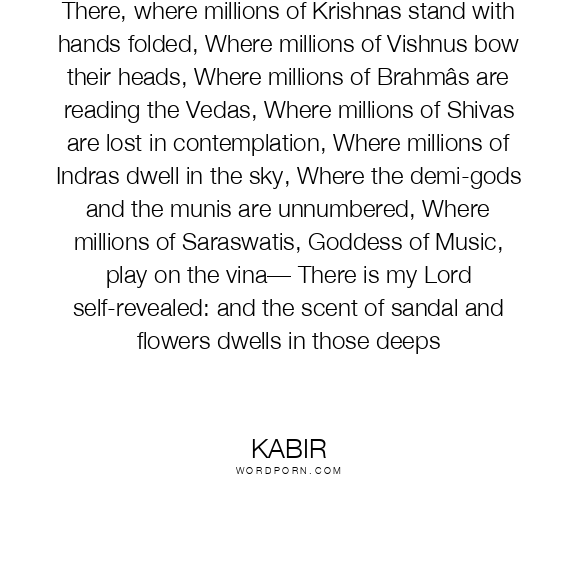 There, where millions of Krishnas stand with hands folded, Where millions of Vishnus bow their heads, Where millions of Brahmâs are reading the Vedas, Where millions of Shivas are lost in contemplation, Where millions of Indras dwell in the sky, Where the demi-gods and the munis are unnumbered, Where millions of Saraswatis, Goddess of Music, play on the vina— There is my Lord self-revealed: and the scent of sandal and flowers dwells in those deeps

KABIR
WORDPORN.COM